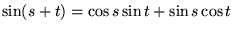 $\sin(s+t) = \cos s \sin t + \sin s \cos t$